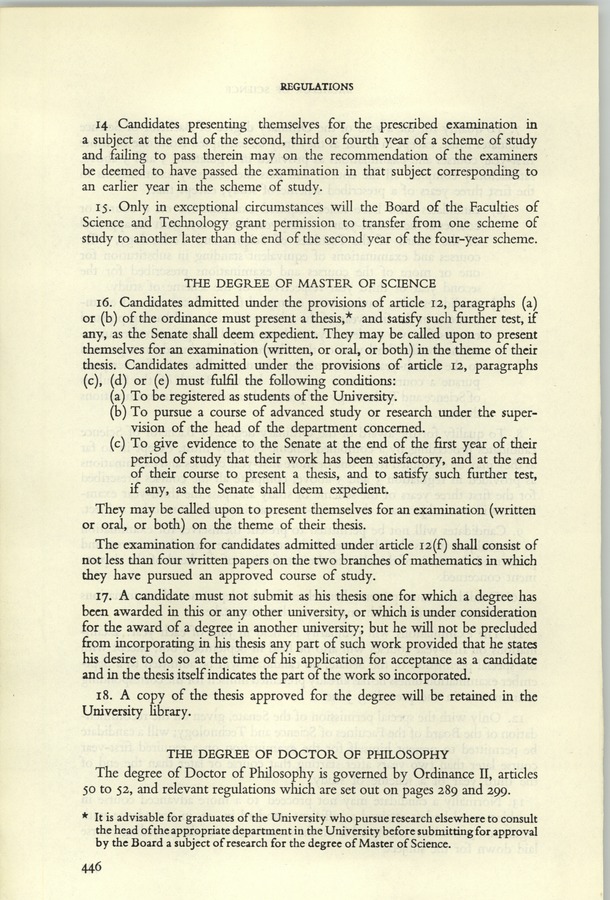 REGULATIONS

14 Candidates presenting themselves for the prescribed examination in a subject at the end of the second, third or fourth year of a scheme of study and failing to pass therein may on the recommendation of the examiners be deemed to have passed the examination in that subject corresponding to an earlier year in the scheme of study.

15. Only in exceptional circumstances will the Board of the Faculties of Science and Technology grant permission to transfer from one scheme of study to another later than the end of the second year of the four-year scheme.

THE DEGREE OF MASTER OF SCIENCE

16. Candidates admitted under the provisions of article 12, paragraphs (a) or (b) of the ordinance must present a thesis,* and satisfy such further test, if any, as the Senate shall deem expedient. They may be called upon to present themselves for an examination (written, or oral, or both) in the theme of their thesis. Candidates admitted under the provisions of article 12, paragraphs (c), (d) or (e) must fulfil the following conditions:
(a) To be registered as students of the University.
(b) To pursue a course of advanced study or research under the supervision of the head of the department concerned.
(c) To give evidence to the Senate at the end of the first year of their period of study that their work has been satisfactory, and at the end of their course to present a thesis, and to satisfy such further test, if any, as the Senate shall deem expedient.

They may be called upon to present themselves for an examination (written or oral, or both) on the theme of their thesis.

The examination for candidates admitted under article 12(f) shall consist of not less than four written papers on the two branches of mathematics in which they have pursued an approved course of study.

17. A candidate must not submit as his thesis one for which a degree has been awarded in this or any other university, or which is under consideration for the award of a degree in another university; but he will not be precluded from incorporating in his thesis any part of such work provided that he states his desire to do so at the time of his application for acceptance as a candidate and in the thesis itself indicates the part of the work so incorporated.

18. A copy of the thesis approved for the degree will be retained in the University library.

THE DEGREE OF DOCTOR OF PHILOSOPHY

The degree of Doctor of Philosophy is governed by Ordinance II, articles 50 to 52, and relevant regulations which are set out on pages 289 and 299.

* It is advisable for graduates of the University who pursue research elsewhere to consult the head of the appropriate department in the University before submitting for approval by the Board a subject of research for the degree of Master of Science.

446